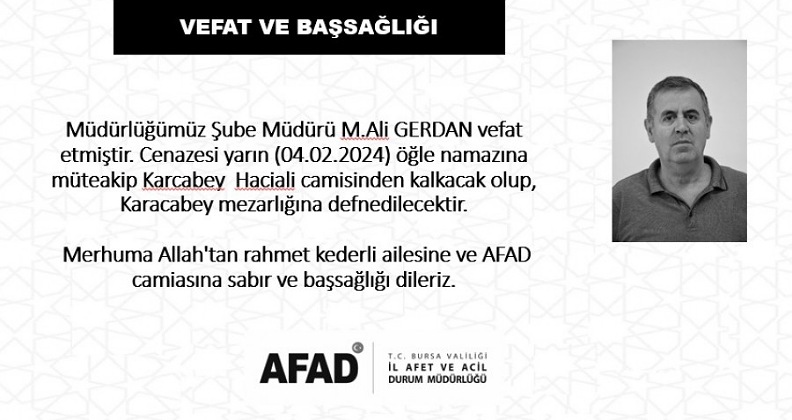 VEFAT VE BAŞSAĞLIĞI

Müdürlüğümüz Şube Müdürü M.Ali GERDAN vefat etmiştir. Cenazesi yarın (04.02.2024) öğle namazına müteakip Karcabey Haciali camisinden kalkacak olup, Karacabey mezarlığına defnedilecektir.

Merhuma Allah'tan rahmet kederli ailesine ve AFAD camiasına sabır ve başsağlığı dileriz.

AFAD

T.C. BURSA VALİLİĞİ
İL AFET VE ACİL
DURUM MÜDÜRLÜĞÜ